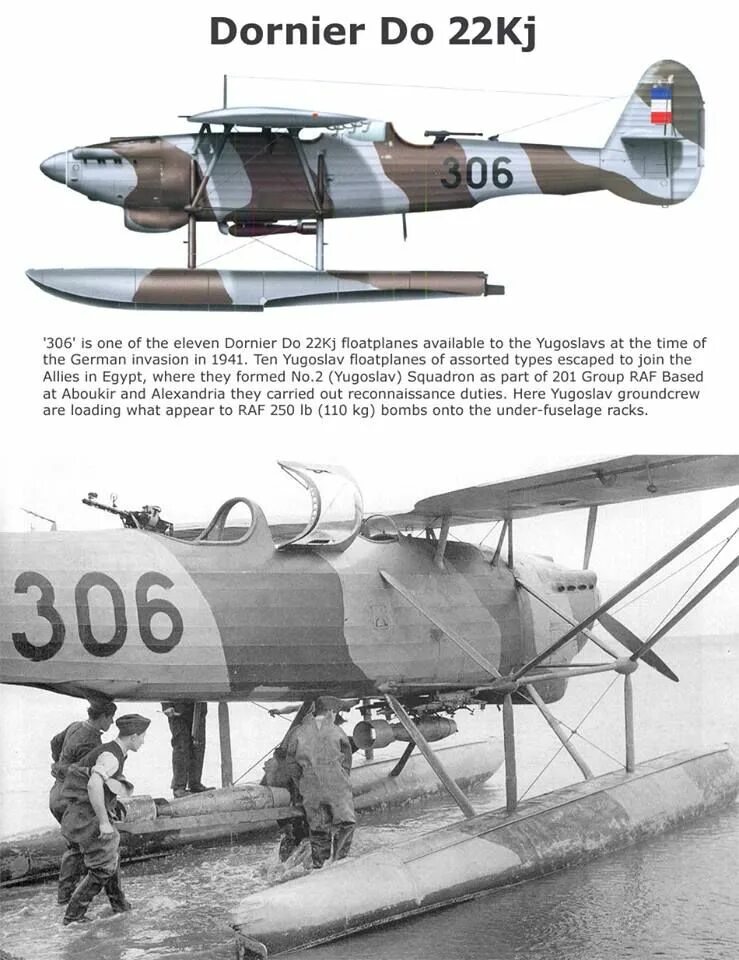 Dornier Do 22Kj

306

'306' is one of the eleven Dornier Do 22Kj floatplanes available to the Yugoslavs at the time of the German invasion in 1941. Ten Yugoslav floatplanes of assorted types escaped to join the Allies in Egypt, where they formed No.2 (Yugoslav) Squadron as part of 201 Group RAF Based at Aboukir and Alexandria they carried out reconnaissance duties. Here Yugoslav groundcrew are loading what appear to RAF 250 lb (110 kg) bombs onto the under-fuselage racks.

306